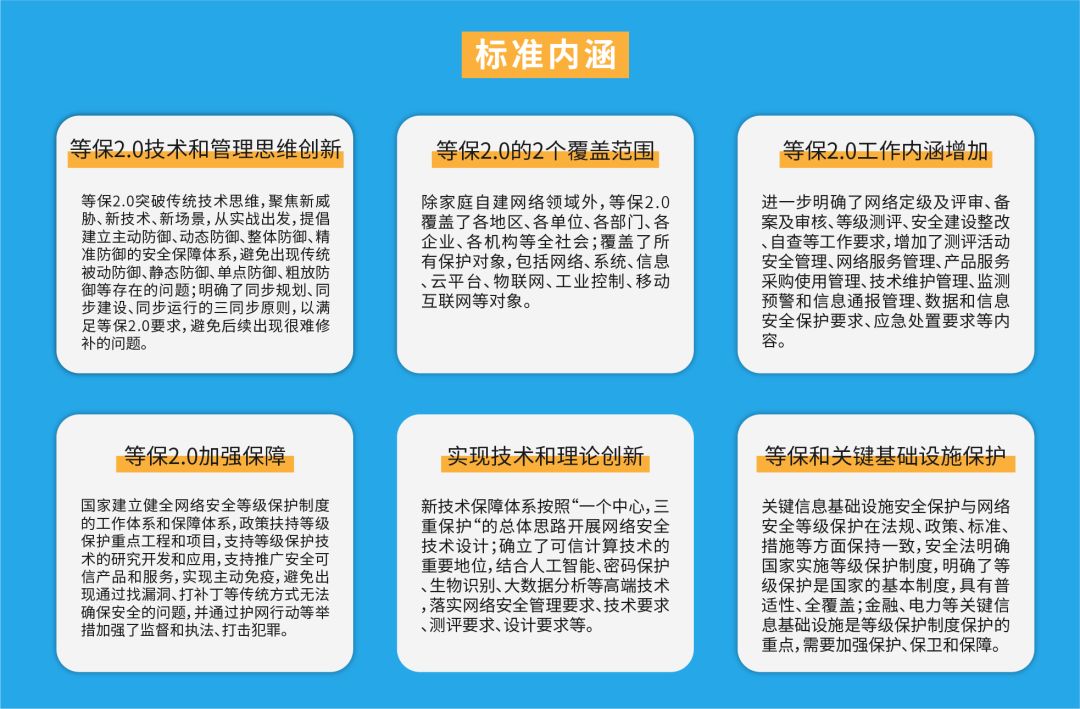 标准内涵

等保2.0技术和管理思维创新

等保2.0突破传统技术思维，聚焦新威胁、新技术、新场景，从实战出发，提倡建立主动防御、动态防御、整体防御、精准防御的安全保障体系，避免出现传统被动防御、静态防御、单点防御、粗放防御等存在的问题；明确了同步规划、同步建设、同步运行的三同步原则，以满足等保2.0要求，避免后续出现很难修补的问题。

等保2.0的2个覆盖范围

除家庭自建网络领域外，等保2.0覆盖了各地区、各单位、各部门、各企业、各机构等全社会；覆盖了所有保护对象，包括网络、系统、信息、云平台、物联网、工业控制、移动互联网等对象。

等保2.0工作内涵增加

进一步明确了网络定级及评审、备案及审核、等级测评、安全建设整改、自查等工作要求，增加了测评活动安全管理、网络服务管理、产品服务采购使用管理、技术维护管理、监测预警和信息通报管理、数据和信息安全保护要求、应急处置要求等内容。

等保2.0加强保障

国家建立健全网络安全等级保护制度的工作体系和保障体系，政策扶持等级保护重点工程和项目，支持等级保护技术的研究开发和应用，支持推广安全可信产品和服务，实现主动免疫，避免出现通过找漏洞、打补丁等传统方式无法确保安全的问题，并通过护网行动等举措加强了监督和执法、打击犯罪。

实现技术和理论创新

新技术保障体系按照“一个中心，三重保护“的总体思路开展网络安全技术设计；确立了可信计算技术的重要地位，结合人工智能、密码保护、生物识别、大数据分析等高端技术，落实网络安全管理要求、技术要求、测评要求、设计要求等。

等保和关键基础设施保护

关键信息基础设施安全保护与网络安全等级保护在法规、政策、标准、措施等方面保持一致，安全法明确国家实施等级保护制度，明确了等级保护是国家的基本制度，具有普适性、全覆盖；金融、电力等关键信息基础设施是等级保护制度保护的重点，需要加强保护、保卫和保障。